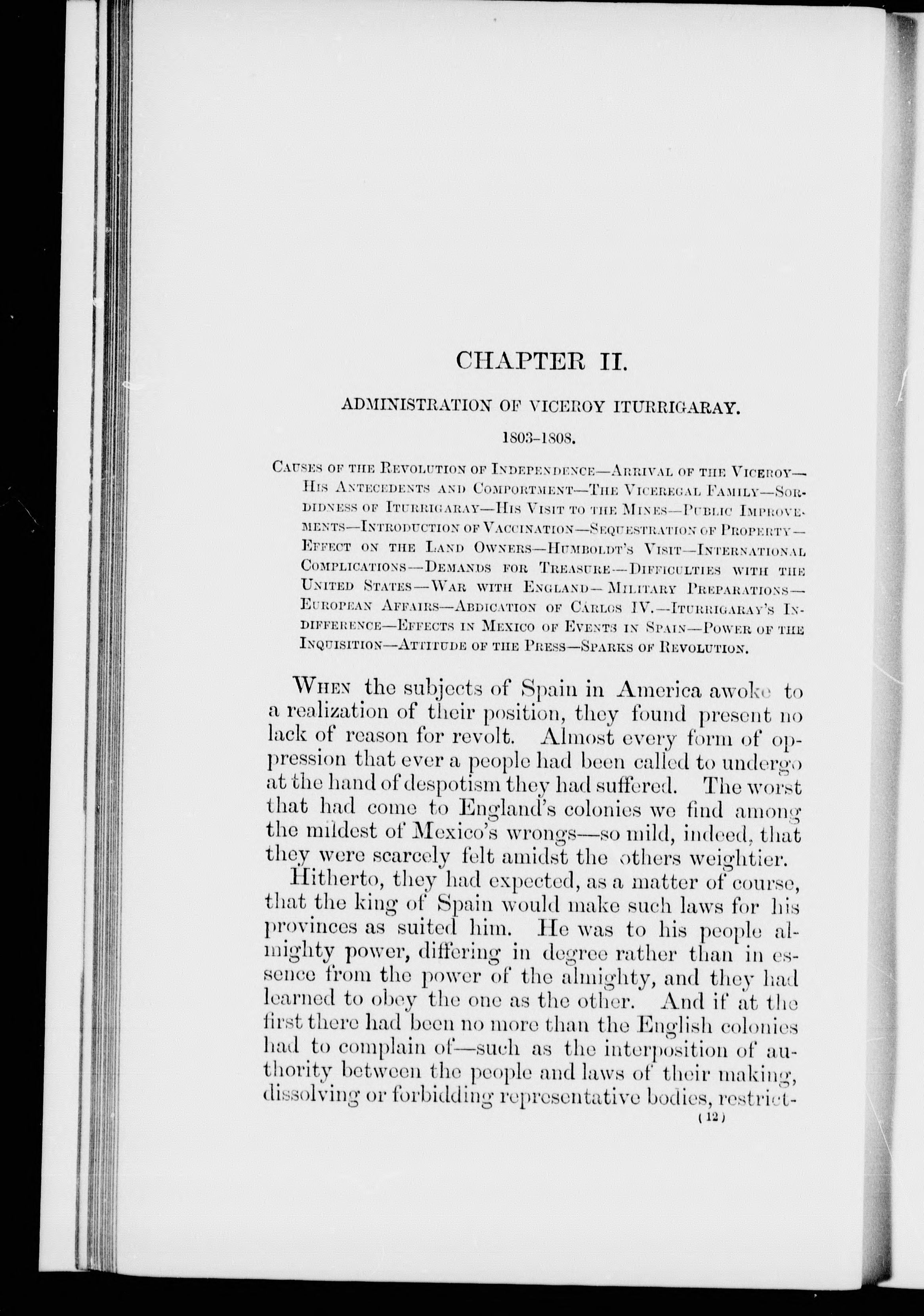 CHAPTER II.

ADMINISTRATION OF VICEROY ITURRIGARAY.

1803-1808.

Causes of the Revolution of Independence—Arrival of the Viceroy—His Antecedents and Comportment—The Viceregal Family—Sordidness of Iturrigaray—His Visit to the Mines—Public Improvements—Introduction of Vaccination—Sequestration of Property—Effect on the Land Owners—Humboldt's Visit—International Complications—Demands for Treasure—Difficulties with the United States—War with England—Military Preparations—European Affairs—Abdication of Cárlos IV.—Iturrigaray's Indifference—Effects in Mexico of Events in Spain—Power of the Inquisition—Attitude of the Press—Sparks of Revolution.

When the subjects of Spain in America awoke to a realization of their position, they found present no lack of reason for revolt. Almost every form of oppression that ever a people had been called to undergo at the hand of despotism they had suffered. The worst that had come to England's colonies we find among the mildest of Mexico's wrongs—so mild, indeed, that they were scarcely felt amidst the others weightier.

Hitherto, they had expected, as a matter of course, that the king of Spain would make such laws for his provinces as suited him. He was to his people almighty power, differing in degree rather than in essence from the power of the almighty, and they had learned to obey the one as the other. And if at the first there had been no more than the English colonies had to complain of—such as the interposition of authority between the people and laws of their making, dissolving or forbidding representative bodies, restrict-

(12)